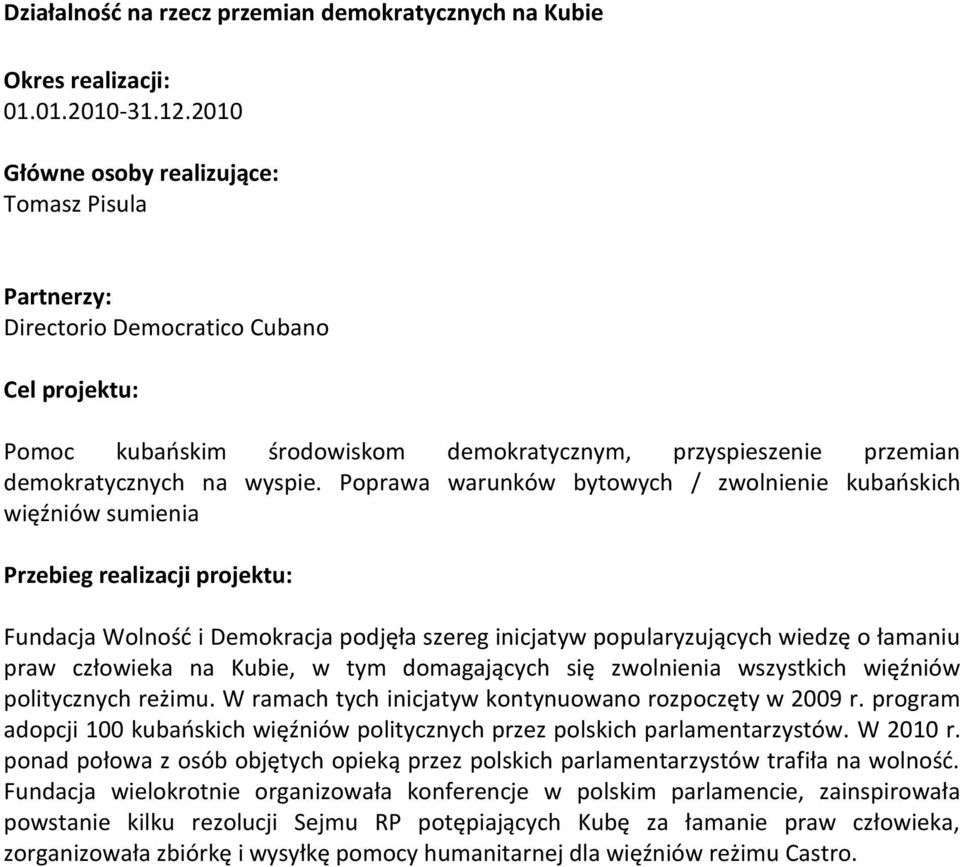 Działalność na rzecz przemian demokratycznych na Kubie

Okres realizacji:
01.01.2010-31.12.2010

Główne osoby realizujące:
Tomasz Pisula

Partnerzy:
Directorio Democratico Cubano

Cel projektu:

Pomoc kubańskim środowiskom demokratycznym, przyspieszenie przemian demokratycznych na wyspie. Poprawa warunków bytowych / zwolnienie kubańskich więźniów sumienia

Przebieg realizacji projektu:

Fundacja Wolność i Demokracja podjęła szereg inicjatyw popularyzujących wiedzę o łamaniu praw człowieka na Kubie, w tym domagających się zwolnienia wszystkich więźniów politycznych reżimu. W ramach tych inicjatyw kontynuowano rozpoczęty w 2009 r. program adopcji 100 kubańskich więźniów politycznych przez polskich parlamentarzystów. W 2010 r. ponad połowa z osób objętych opieką przez polskich parlamentarzystów trafiła na wolność. Fundacja wielokrotnie organizowała konferencje w polskim parlamencie, zainspirowała powstanie kilku rezolucji Sejmu RP potępiających Kubę za łamanie praw człowieka, zorganizowała zbiórkę i wysyłkę pomocy humanitarnej dla więźniów reżimu Castro.